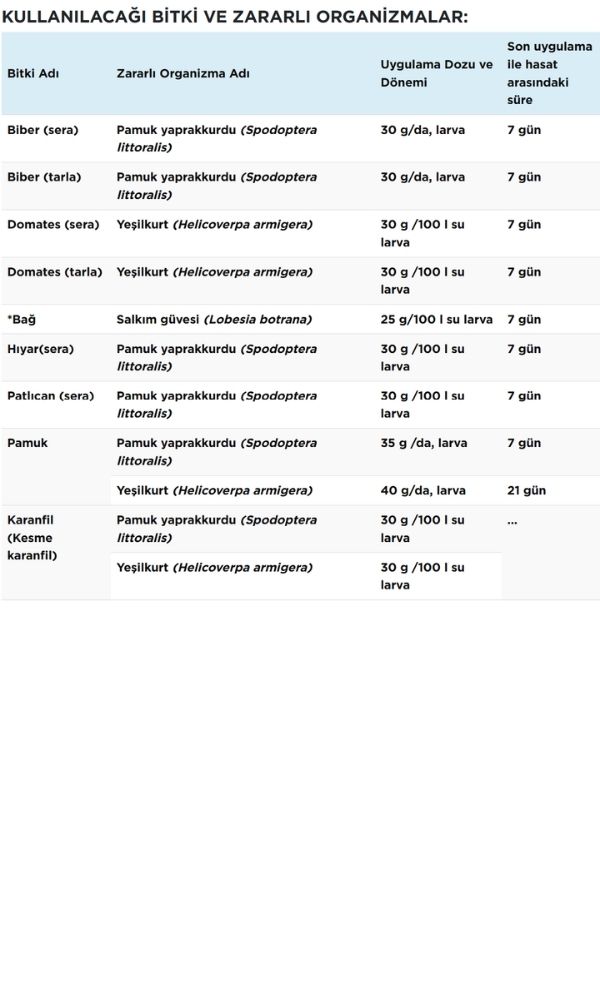 KULLANILACAĞI BİTKİ VE ZARARLI ORGANİZMALAR:

| Bitki Adı | Zararlı Organizma Adı | Uygulama Dozu ve Dönemi | Son uygulama ile hasat arasındaki süre |
|---|---|---|---|
| Biber (sera) | Pamuk yaprakkurdu (Spodoptera littoralis) | 30 g/da, larva | 7 gün |
| Biber (tarla) | Pamuk yaprakkurdu (Spodoptera littoralis) | 30 g/da, larva | 7 gün |
| Domates (sera) | Yeşilkurt (Helicoverpa armigera) | 30 g /100 l su larva | 7 gün |
| Domates (tarla) | Yeşilkurt (Helicoverpa armigera) | 30 g /100 l su larva | 7 gün |
| *Bağ | Salkım güvesi (Lobesia botrana) | 25 g/100 l su larva | 7 gün |
| Hıyar(sera) | Pamuk yaprakkurdu (Spodoptera littoralis) | 30 g /100 l su larva | 7 gün |
| Patlıcan (sera) | Pamuk yaprakkurdu (Spodoptera littoralis) | 30 g /100 l su larva | 7 gün |
| Pamuk | Pamuk yaprakkurdu (Spodoptera littoralis) | 35 g /da, larva | 7 gün |
| | Yeşilkurt (Helicoverpa armigera) | 40 g/da, larva | 21 gün |
| Karanfil (Kesme karanfil) | Pamuk yaprakkurdu (Spodoptera littoralis) | 30 g /100 l su larva | ... |
| | Yeşilkurt (Helicoverpa armigera) | 30 g /100 l su larva | |